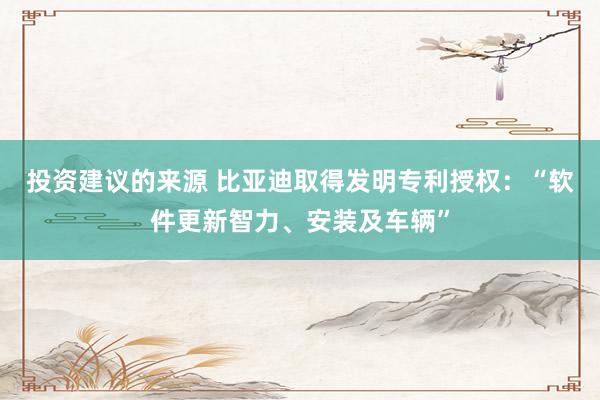 投资建议的来源 比亚迪取得发明专利授权：“软件更新智力、安装及车辆”